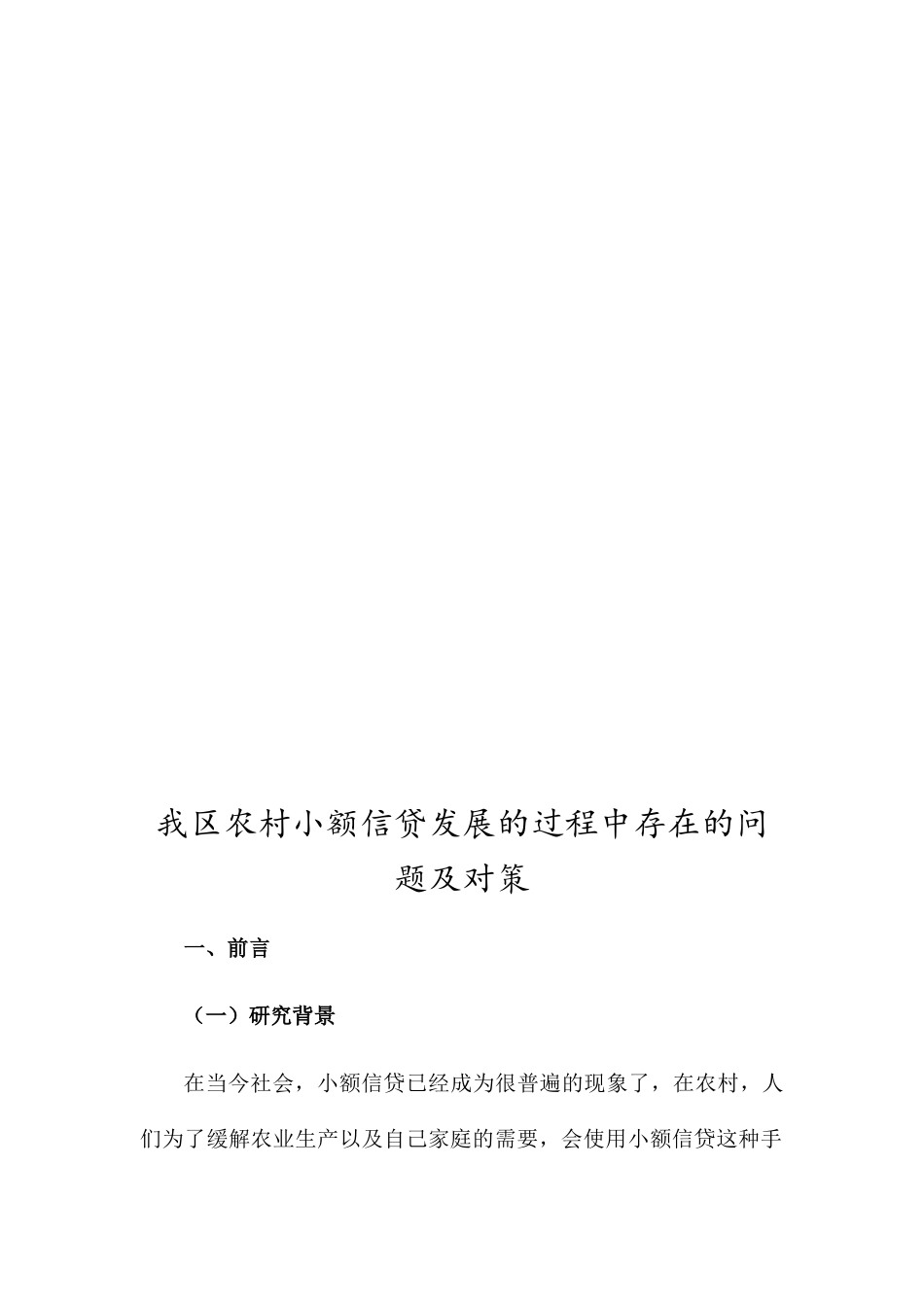 我区农村小额信贷发展的过程中存在的问题及对策

一、前言

（一）研究背景

在当今社会，小额信贷已经成为很普遍的现象了，在农村，人们为了缓解农业生产以及自己家庭的需要，会使用小额信贷这种手